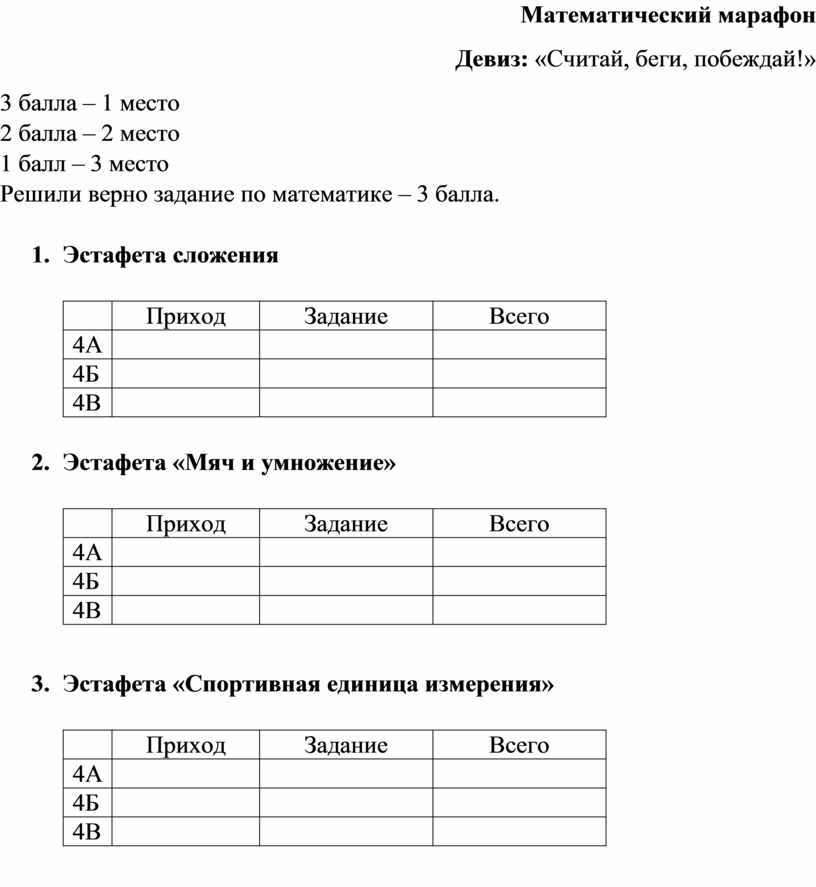 Математический марафон

Девиз: «Считай, беги, побеждай!»

3 балла – 1 место
2 балла – 2 место
1 балл – 3 место
Решили верно задание по математике – 3 балла.

1. Эстафета сложения

| | Приход | Задание | Всего |
|---|---|---|---|
| 4А | | | |
| 4Б | | | |
| 4В | | | |

2. Эстафета «Мяч и умножение»

| | Приход | Задание | Всего |
|---|---|---|---|
| 4А | | | |
| 4Б | | | |
| 4В | | | |

3. Эстафета «Спортивная единица измерения»

| | Приход | Задание | Всего |
|---|---|---|---|
| 4А | | | |
| 4Б | | | |
| 4В | | | |